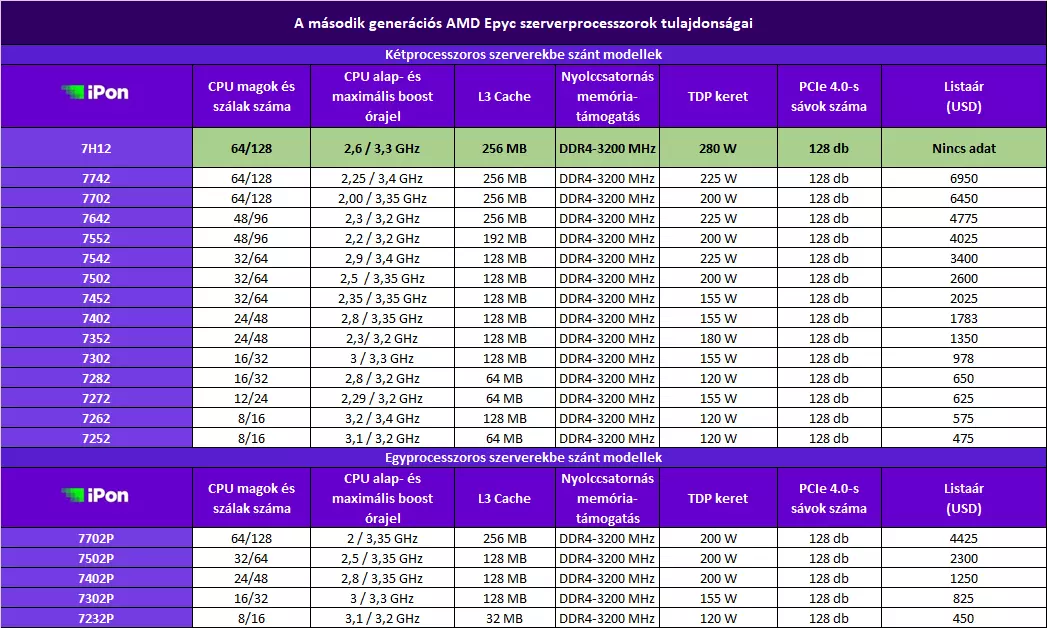 A második generációs AMD Epyc szerverprocesszorok tulajdonságai

Kétprocesszoros szerverekbe szánt modellek

| iPon | CPU magok és szálak száma | CPU alap- és maximális boost órajel | L3 Cache | Nyolccsatornás memória-támogatás | TDP keret | PCIe 4.0-s sávok száma | Listaár (USD) |
|---|---|---|---|---|---|---|---|
| 7H12 | 64/128 | 2,6 / 3,3 GHz | 256 MB | DDR4-3200 MHz | 280 W | 128 db | Nincs adat |
| 7742 | 64/128 | 2,25 / 3,4 GHz | 256 MB | DDR4-3200 MHz | 225 W | 128 db | 6950 |
| 7702 | 64/128 | 2,00 / 3,35 GHz | 256 MB | DDR4-3200 MHz | 200 W | 128 db | 6450 |
| 7642 | 48/96 | 2,3 / 3,2 GHz | 256 MB | DDR4-3200 MHz | 225 W | 128 db | 4775 |
| 7552 | 48/96 | 2,2 / 3,2 GHz | 192 MB | DDR4-3200 MHz | 200 W | 128 db | 4025 |
| 7542 | 32/64 | 2,9 / 3,4 GHz | 128 MB | DDR4-3200 MHz | 225 W | 128 db | 3400 |
| 7502 | 32/64 | 2,5 / 3,35 GHz | 128 MB | DDR4-3200 MHz | 200 W | 128 db | 2600 |
| 7452 | 32/64 | 2,35 / 3,35 GHz | 128 MB | DDR4-3200 MHz | 155 W | 128 db | 2025 |
| 7402 | 24/48 | 2,8 / 3,35 GHz | 128 MB | DDR4-3200 MHz | 155 W | 128 db | 1783 |
| 7352 | 24/48 | 2,3/ 3,2 GHz | 128 MB | DDR4-3200 MHz | 180 W | 128 db | 1350 |
| 7302 | 16/32 | 3 / 3,3 GHz | 128 MB | DDR4-3200 MHz | 155 W | 128 db | 978 |
| 7282 | 16/32 | 2,8 / 3,2 GHz | 64 MB | DDR4-3200 MHz | 120 W | 128 db | 650 |
| 7272 | 12/24 | 2,29 / 3,2 GHz | 64 MB | DDR4-3200 MHz | 155 W | 128 db | 625 |
| 7262 | 8/16 | 3,2 / 3,4 GHz | 128 MB | DDR4-3200 MHz | 120 W | 128 db | 575 |
| 7252 | 8/16 | 3,1 / 3,2 GHz | 64 MB | DDR4-3200 MHz | 120 W | 128 db | 475 |

Egyprocesszoros szerverekbe szánt modellek

| iPon | CPU magok és szálak száma | CPU alap- és maximális boost órajel | L3 Cache | Nyolccsatornás memória-támogatás | TDP keret | PCIe 4.0-s sávok száma | Listaár (USD) |
|---|---|---|---|---|---|---|---|
| 7702P | 64/128 | 2 / 3,35 GHz | 256 MB | DDR4-3200 MHz | 200 W | 128 db | 4425 |
| 7502P | 32/64 | 2,5 / 3,35 GHz | 128 MB | DDR4-3200 MHz | 200 W | 128 db | 2300 |
| 7402P | 24/48 | 2,8 / 3,35 GHz | 128 MB | DDR4-3200 MHz | 200 W | 128 db | 1250 |
| 7302P | 16/32 | 3 / 3,3 GHz | 128 MB | DDR4-3200 MHz | 155 W | 128 db | 825 |
| 7232P | 8/16 | 3,1 / 3,2 GHz | 32 MB | DDR4-3200 MHz | 120 W | 128 db | 450 |